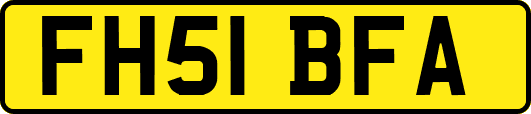 FH51 BFA